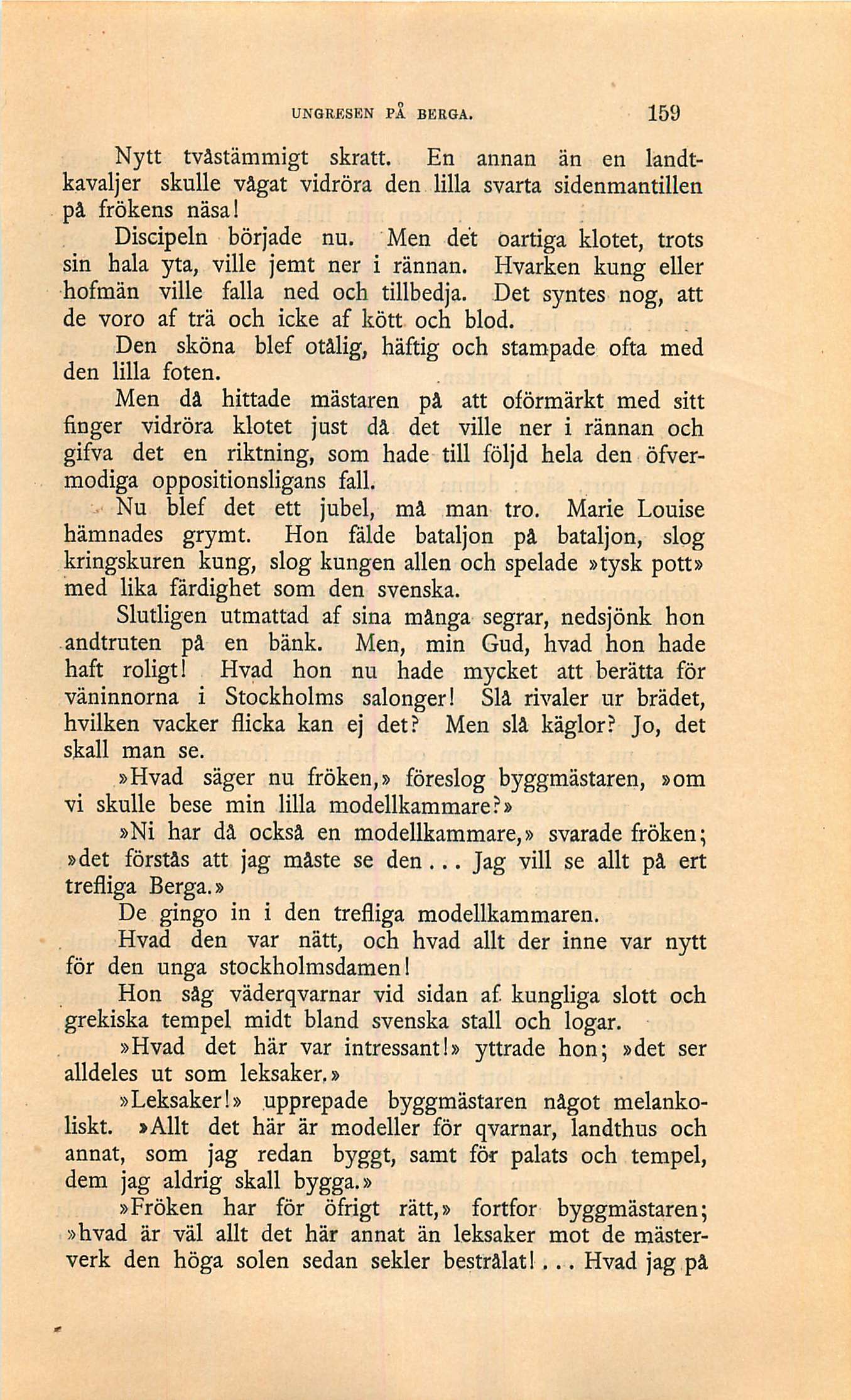 UNGRESEN PÅ BERGA. 159

Nytt tvåstämmigt skratt. En annan än en landtkavaljer skulle vågat vidröra den lilla svarta sidenmantillen på frökens näsa!

Discipeln började nu. Men det oartiga klotet, trots sin hala yta, ville jemt ner i rännan. Hvarken kung eller hofmän ville falla ned och tillbedja. Det syntes nog, att de voro af trä och icke af kött och blod.

Den sköna blef otålig, häftig och stampade ofta med den lilla foten.

Men då hittade mästaren på att oförmärkt med sitt finger vidröra klotet just då det ville ner i rännan och gifva det en riktning, som hade till följd hela den öfvermodiga oppositionsligans fall.

Nu blef det ett jubel, må man tro. Marie Louise hämnades grymt. Hon fälde bataljon på bataljon, slog kringskuren kung, slog kungen allen och spelade »tysk pott» med lika färdighet som den svenska.

Slutligen utmattad af sina många segrar, nedsjönk hon andtruten på en bänk. Men, min Gud, hvad hon hade haft roligt! Hvad hon nu hade mycket att berätta för väninnorna i Stockholms salonger! Slå rivaler ur brädet, hvilken vacker flicka kan ej det? Men slå käglor? Jo, det skall man se.

»Hvad säger nu fröken,» föreslog byggmästaren, »om vi skulle bese min lilla modellkammare?»

»Ni har då också en modellkammare,» svarade fröken; »det förstås att jag måste se den... Jag vill se allt på ert trefliga Berga.»

De gingo in i den trefliga modellkammaren.

Hvad den var nätt, och hvad allt der inne var nytt för den unga stockholmsdamen!

Hon såg väderqvarnar vid sidan af kungliga slott och grekiska tempel midt bland svenska stall och logar.

»Hvad det här var intressant!» yttrade hon; »det ser alldeles ut som leksaker.»

»Leksaker!» upprepade byggmästaren något melankoliskt. »Allt det här är modeller för qvarnar, landthus och annat, som jag redan byggt, samt för palats och tempel, dem jag aldrig skall bygga.»

»Fröken har för öfrigt rätt,» fortfor byggmästaren; »hvad är väl allt det här annat än leksaker mot de mästerverk den höga solen sedan sekler bestrålat!... Hvad jag på